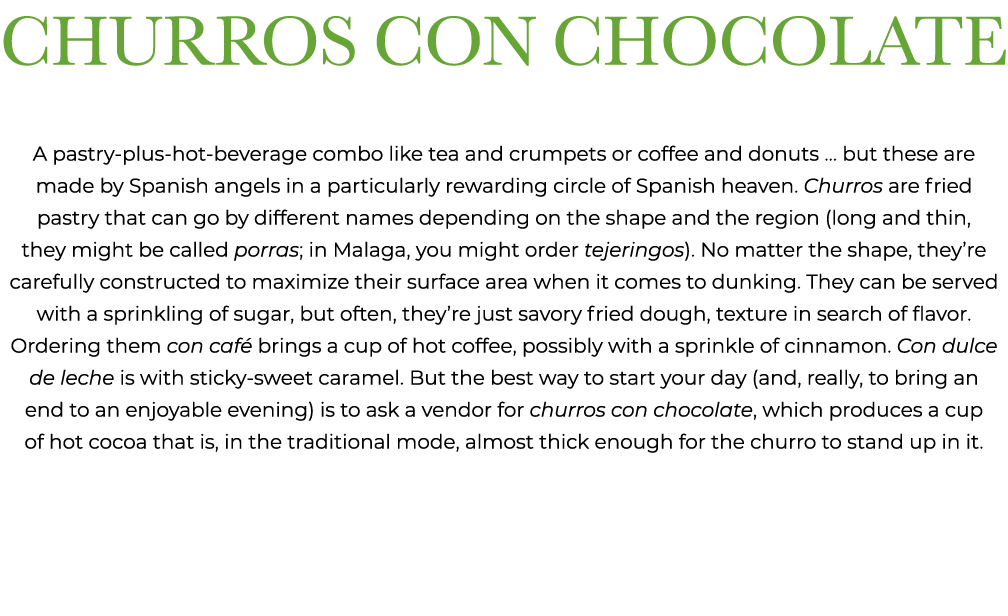 CHURROS CON CHOCOLATE

A pastry-plus-hot-beverage combo like tea and crumpets or coffee and donuts … but these are made by Spanish angels in a particularly rewarding circle of Spanish heaven. Churros are fried pastry that can go by different names depending on the shape and the region (long and thin, they might be called porras; in Malaga, you might order tejeringos). No matter the shape, they're carefully constructed to maximize their surface area when it comes to dunking. They can be served with a sprinkling of sugar, but often, they're just savory fried dough, texture in search of flavor. Ordering them con café brings a cup of hot coffee, possibly with a sprinkle of cinnamon. Con dulce de leche is with sticky-sweet caramel. But the best way to start your day (and, really, to bring an end to an enjoyable evening) is to ask a vendor for churros con chocolate, which produces a cup of hot cocoa that is, in the traditional mode, almost thick enough for the churro to stand up in it.